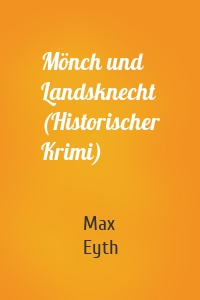 Mönch und Landsknecht (Historischer Krimi)

Max Eyth